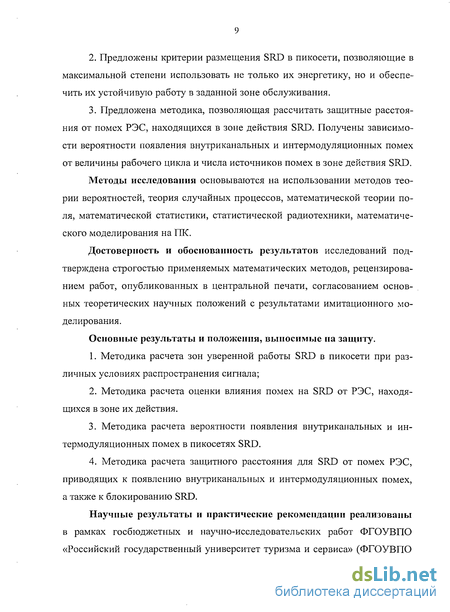 9

2. Предложены критерии размещения SRD в пикосети, позволяющие в максимальной степени использовать не только их энергетику, но и обеспечить их устойчивую работу в заданной зоне обслуживания.

3. Предложена методика, позволяющая рассчитать защитные расстояния от помех РЭС, находящихся в зоне действия SRD. Получены зависимости вероятности появления внутриканальных и интермодуляционных помех от величины рабочего цикла и числа источников помех в зоне действия SRD.

Методы исследования основываются на использовании методов теории вероятностей, теория случайных процессов, математической теории поля, математической статистики, статистической радиотехники, математического моделирования на ПК.

Достоверность и обоснованность результатов исследований подтверждена строгостью применяемых математических методов, рецензированием работ, опубликованных в центральной печати, согласованием основных теоретических научных положений с результатами имитационного моделирования.

Основные результаты и положения, выносимые на защиту.

1. Методика расчета зон уверенной работы SRD в пикосети при различных условиях распространения сигнала;

2. Методика расчета оценки влияния помех на SRD от РЭС, находящихся в зоне их действия.

3. Методика расчета вероятности появления внутриканальных и интермодуляционных помех в пикосетях SRD.

4. Методика расчета защитного расстояния для SRD от помех РЭС, приводящих к появлению внутриканальных и интермодуляционных помех, а также к блокированию SRD.

Научные результаты и практические рекомендации реализованы в рамках госбюджетных и научно-исследовательских работ ФГОУВПО «Российский государственный университет туризма и сервиса» (ФГОУВПО

dsLib.net
библиотека диссертаций